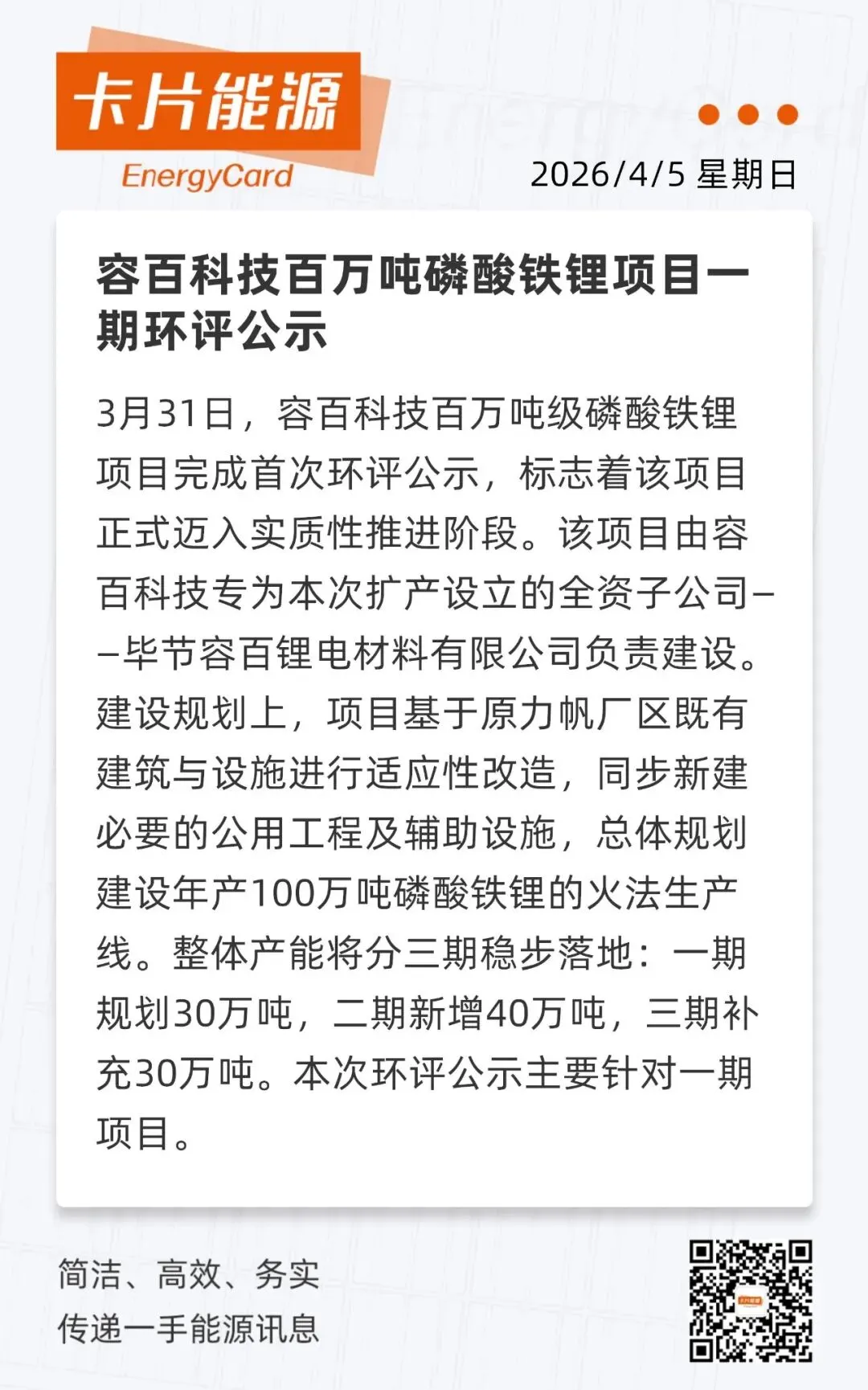 卡片能源
EnergyCard

2026/4/5 星期日

容百科技百万吨磷酸铁锂项目一期环评公示

3月31日，容百科技百万吨级磷酸铁锂项目完成首次环评公示，标志着该项目正式迈入实质性推进阶段。该项目由容百科技专为本次扩产设立的全资子公司——毕节容百锂电材料有限公司负责建设。建设规划上，项目基于原力帆厂区既有建筑与设施进行适应性改造，同步新建必要的公用工程及辅助设施，总体规划建设年产100万吨磷酸铁锂的火法生产线。整体产能将分三期稳步落地：一期规划30万吨，二期新增40万吨，三期补充30万吨。本次环评公示主要针对一期项目。

简洁、高效、务实
传递一手能源讯息